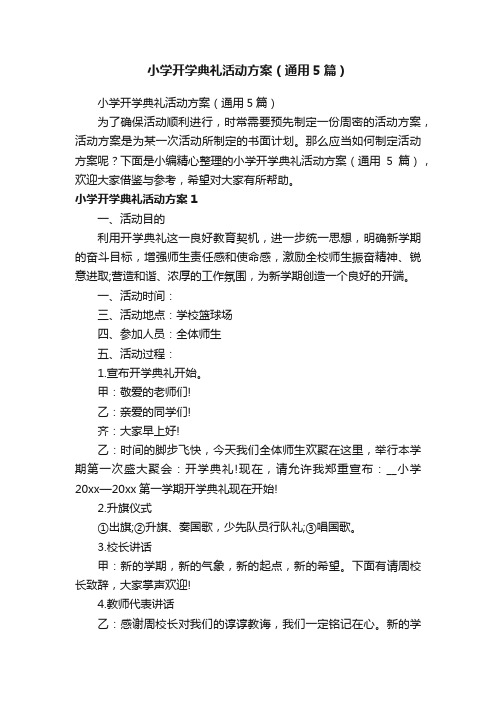 小学开学典礼活动方案（通用5篇）

小学开学典礼活动方案（通用5篇）

为了确保活动顺利进行，时常需要预先制定一份周密的活动方案，活动方案是为某一次活动所制定的书面计划。那么应当如何制定活动方案呢？下面是小编精心整理的小学开学典礼活动方案（通用 5 篇），欢迎大家借鉴与参考，希望对大家有所帮助。

小学开学典礼活动方案1

一、活动目的

利用开学典礼这一良好教育契机，进一步统一思想，明确新学期的奋斗目标，增强师生责任感和使命感，激励全校师生振奋精神、锐意进取;营造和谐、浓厚的工作氛围，为新学期创造一个良好的开端。

一、活动时间：

三、活动地点：学校篮球场

四、参加人员：全体师生

五、活动过程：

1.宣布开学典礼开始。

甲：敬爱的老师们!

乙：亲爱的同学们!

齐：大家早上好!

乙：时间的脚步飞快，今天我们全体师生欢聚在这里，举行本学期第一次盛大聚会：开学典礼!现在，请允许我郑重宣布：__小学20xx—20xx第一学期开学典礼现在开始!

2.升旗仪式

①出旗;②升旗、奏国歌，少先队员行队礼;③唱国歌。

3.校长讲话

甲：新的学期，新的气象，新的起点，新的希望。下面有请周校长致辞，大家掌声欢迎!

4.教师代表讲话

乙：感谢周校长对我们的谆谆教诲，我们一定铭记在心。新的学